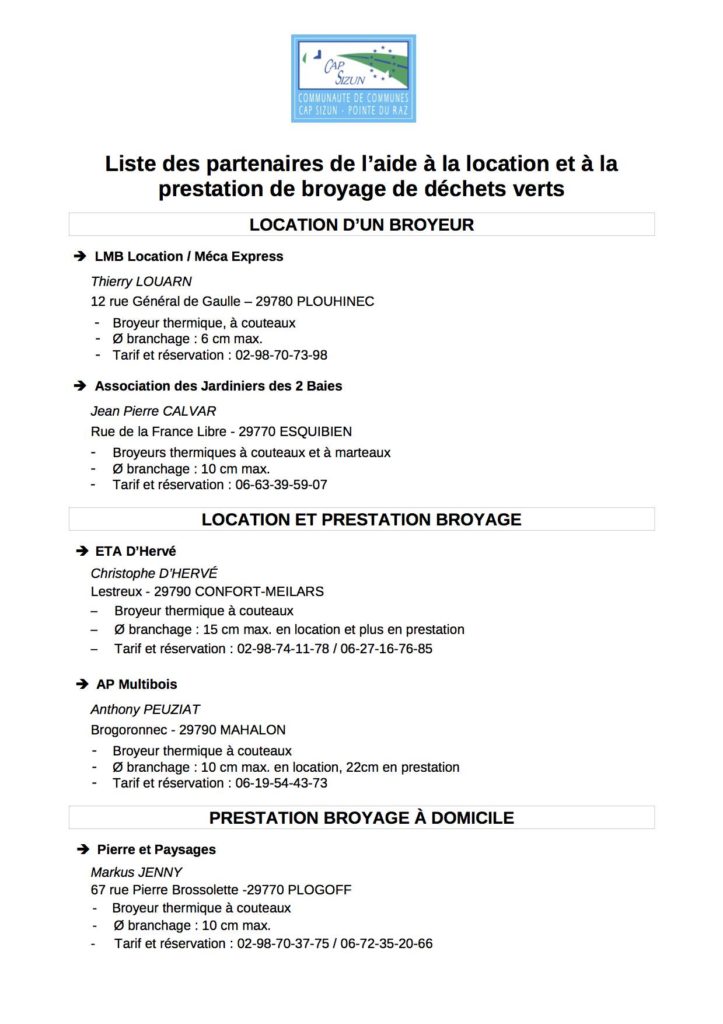 CAP SIZUN
COMMUNAUTE DE COMMUNES
CAP SIZUN - POINTE DU RAZ

Liste des partenaires de l'aide à la location et à la prestation de broyage de déchets verts

LOCATION D'UN BROYEUR

➔ LMB Location / Méca Express

Thierry LOUARN
12 rue Général de Gaulle – 29780 PLOUHINEC
- Broyeur thermique, à couteaux
- Ø branchage : 6 cm max.
- Tarif et réservation : 02-98-70-73-98

➔ Association des Jardiniers des 2 Baies

Jean Pierre CALVAR
Rue de la France Libre - 29770 ESQUIBIEN
- Broyeurs thermiques à couteaux et à marteaux
- Ø branchage : 10 cm max.
- Tarif et réservation : 06-63-39-59-07

LOCATION ET PRESTATION BROYAGE

➔ ETA D'Hervé

Christophe D'HERVÉ
Lestreux - 29790 CONFORT-MEILARS
– Broyeur thermique à couteaux
– Ø branchage : 15 cm max. en location et plus en prestation
– Tarif et réservation : 02-98-74-11-78 / 06-27-16-76-85

➔ AP Multibois

Anthony PEUZIAT
Brogoronnec - 29790 MAHALON
- Broyeur thermique à couteaux
- Ø branchage : 10 cm max. en location, 22cm en prestation
- Tarif et réservation : 06-19-54-43-73

PRESTATION BROYAGE À DOMICILE

➔ Pierre et Paysages

Markus JENNY
67 rue Pierre Brossolette -29770 PLOGOFF
- Broyeur thermique à couteaux
- Ø branchage : 10 cm max.
- Tarif et réservation : 02-98-70-37-75 / 06-72-35-20-66